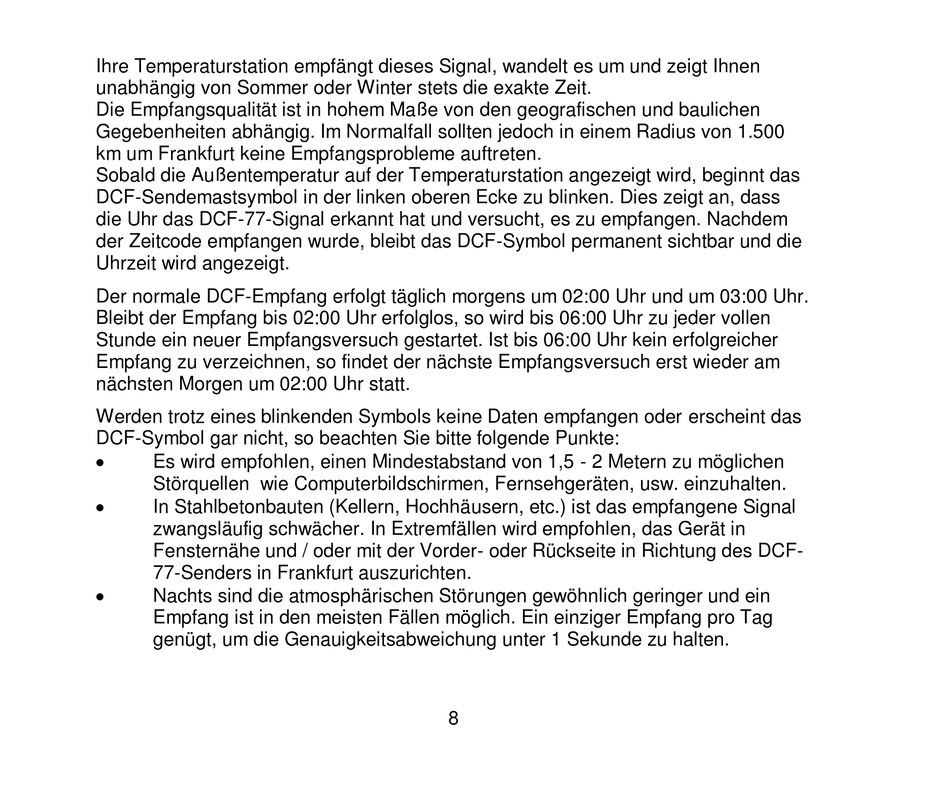 Ihre Temperaturstation empfängt dieses Signal, wandelt es um und zeigt Ihnen unabhängig von Sommer oder Winter stets die exakte Zeit.
Die Empfangsqualität ist in hohem Maße von den geografischen und baulichen Gegebenheiten abhängig. Im Normalfall sollten jedoch in einem Radius von 1.500 km um Frankfurt keine Empfangsprobleme auftreten.
Sobald die Außentemperatur auf der Temperaturstation angezeigt wird, beginnt das DCF-Sendemastsymbol in der linken oberen Ecke zu blinken. Dies zeigt an, dass die Uhr das DCF-77-Signal erkannt hat und versucht, es zu empfangen. Nachdem der Zeitcode empfangen wurde, bleibt das DCF-Symbol permanent sichtbar und die Uhrzeit wird angezeigt.

Der normale DCF-Empfang erfolgt täglich morgens um 02:00 Uhr und um 03:00 Uhr. Bleibt der Empfang bis 02:00 Uhr erfolglos, so wird bis 06:00 Uhr zu jeder vollen Stunde ein neuer Empfangsversuch gestartet. Ist bis 06:00 Uhr kein erfolgreicher Empfang zu verzeichnen, so findet der nächste Empfangsversuch erst wieder am nächsten Morgen um 02:00 Uhr statt.

Werden trotz eines blinkenden Symbols keine Daten empfangen oder erscheint das DCF-Symbol gar nicht, so beachten Sie bitte folgende Punkte:
• Es wird empfohlen, einen Mindestabstand von 1,5 - 2 Metern zu möglichen Störquellen wie Computerbildschirmen, Fernsehgeräten, usw. einzuhalten.
• In Stahlbetonbauten (Kellern, Hochhäusern, etc.) ist das empfangene Signal zwangsläufig schwächer. In Extremfällen wird empfohlen, das Gerät in Fensternähe und / oder mit der Vorder- oder Rückseite in Richtung des DCF-77-Senders in Frankfurt auszurichten.
• Nachts sind die atmosphärischen Störungen gewöhnlich geringer und ein Empfang ist in den meisten Fällen möglich. Ein einziger Empfang pro Tag genügt, um die Genauigkeitsabweichung unter 1 Sekunde zu halten.

8